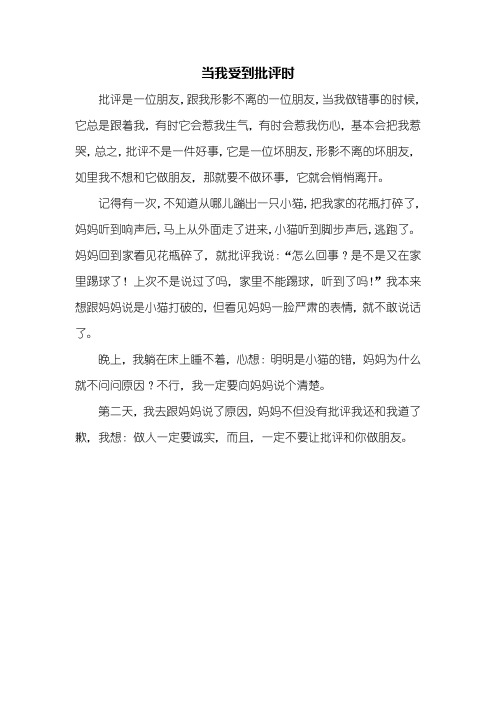 当我受到批评时

批评是一位朋友，跟我形影不离的一位朋友，当我做错事的时候，它总是跟着我，有时它会惹我生气，有时会惹我伤心，基本会把我惹哭，总之，批评不是一件好事，它是一位坏朋友，形影不离的坏朋友，如里我不想和它做朋友，那就要不做坏事，它就会悄悄离开。

记得有一次，不知道从哪儿蹦出一只小猫，把我家的花瓶打碎了，妈妈听到响声后，马上从外面走了进来，小猫听到脚步声后，逃跑了。妈妈回到家看见花瓶碎了，就批评我说：“怎么回事？是不是又在家里踢球了！上次不是说过了吗，家里不能踢球，听到了吗！”我本来想跟妈妈说是小猫打破的，但看见妈妈一脸严肃的表情，就不敢说话了。

晚上，我躺在床上睡不着，心想：明明是小猫的错，妈妈为什么就不问问原因？不行，我一定要向妈妈说个清楚。

第二天，我去跟妈妈说了原因，妈妈不但没有批评我还和我道了歉，我想：做人一定要诚实，而且，一定不要让批评和你做朋友。